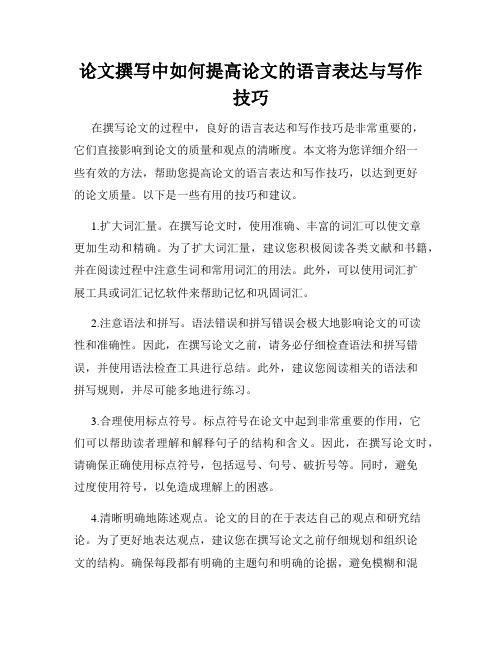 论文撰写中如何提高论文的语言表达与写作技巧

在撰写论文的过程中，良好的语言表达和写作技巧是非常重要的，它们直接影响到论文的质量和观点的清晰度。本文将为您详细介绍一些有效的方法，帮助您提高论文的语言表达和写作技巧，以达到更好的论文质量。以下是一些有用的技巧和建议。

1.扩大词汇量。在撰写论文时，使用准确、丰富的词汇可以使文章更加生动和精确。为了扩大词汇量，建议您积极阅读各类文献和书籍，并在阅读过程中注意生词和常用词汇的用法。此外，可以使用词汇扩展工具或词汇记忆软件来帮助记忆和巩固词汇。

2.注意语法和拼写。语法错误和拼写错误会极大地影响论文的可读性和准确性。因此，在撰写论文之前，请务必仔细检查语法和拼写错误，并使用语法检查工具进行总结。此外，建议您阅读相关的语法和拼写规则，并尽可能多地进行练习。

3.合理使用标点符号。标点符号在论文中起到非常重要的作用，它们可以帮助读者理解和解释句子的结构和含义。因此，在撰写论文时，请确保正确使用标点符号，包括逗号、句号、破折号等。同时，避免过度使用符号，以免造成理解上的困惑。

4.清晰明确地陈述观点。论文的目的在于表达自己的观点和研究结论。为了更好地表达观点，建议您在撰写论文之前仔细规划和组织论文的结构。确保每段都有明确的主题句和明确的论据，避免模糊和混